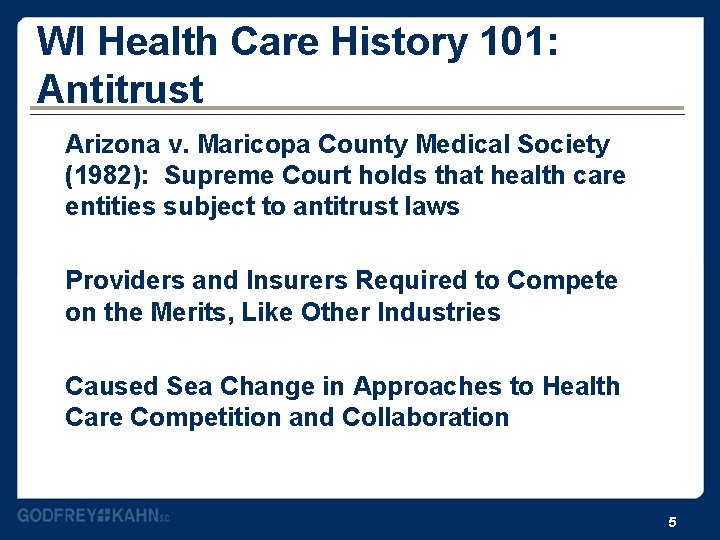 WI Health Care History 101: Antitrust

Arizona v. Maricopa County Medical Society (1982): Supreme Court holds that health care entities subject to antitrust laws

Providers and Insurers Required to Compete on the Merits, Like Other Industries

Caused Sea Change in Approaches to Health Care Competition and Collaboration

GODFREY KAHN SC

5